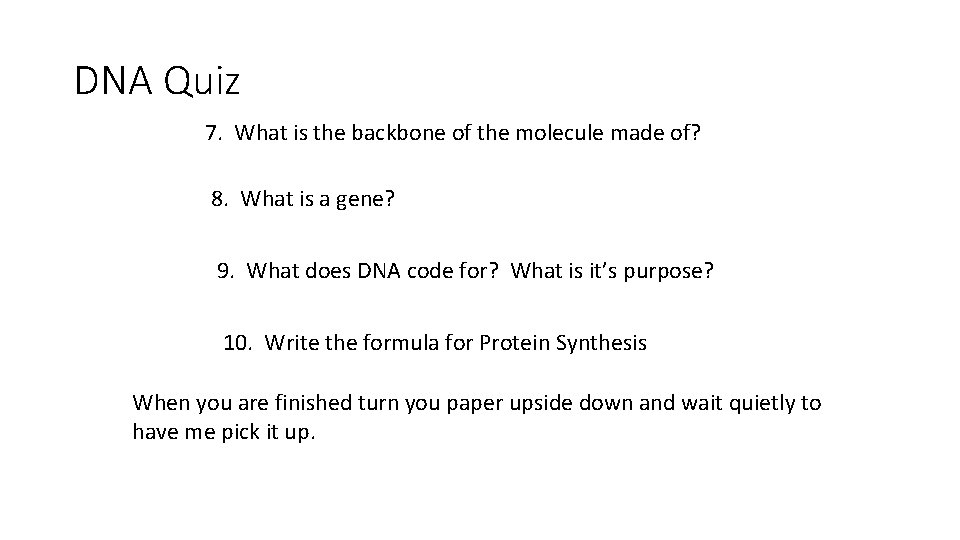 DNA Quiz

7. What is the backbone of the molecule made of?

8. What is a gene?

9. What does DNA code for? What is it's purpose?

10. Write the formula for Protein Synthesis

When you are finished turn you paper upside down and wait quietly to have me pick it up.